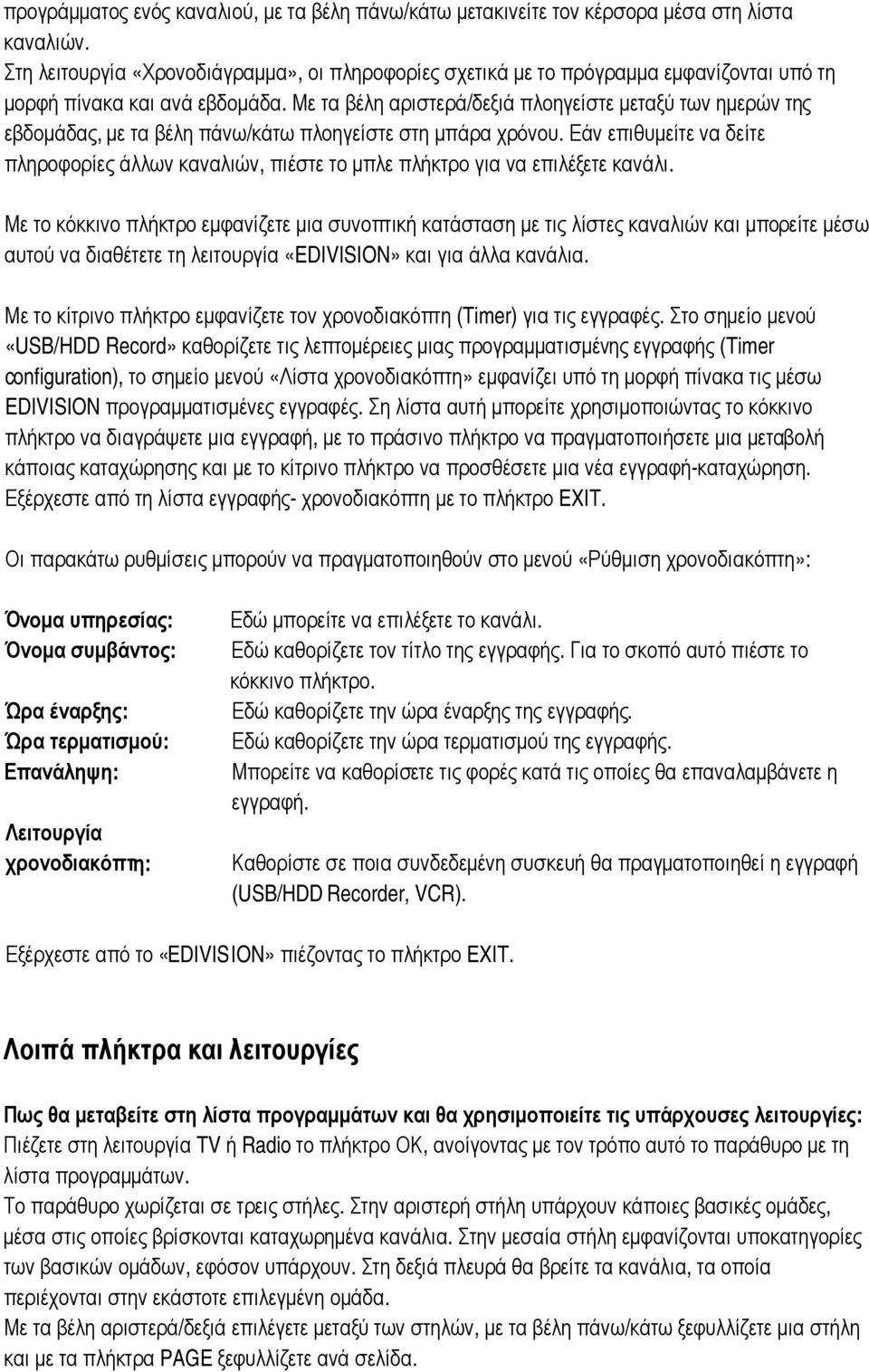 προγράμματος ενός καναλιού, με τα βέλη πάνω/κάτω μετακινείτε τον κέρσορα μέσα στη λίστα καναλιών.
Στη λειτουργία «Χρονοδιάγραμμα», οι πληροφορίες σχετικά με το πρόγραμμα εμφανίζονται υπό τη μορφή πίνακα και ανά εβδομάδα. Με τα βέλη αριστερά/δεξιά πλοηγείστε μεταξύ των ημερών της εβδομάδας, με τα βέλη πάνω/κάτω πλοηγείστε στη μπάρα χρόνου. Εάν επιθυμείτε να δείτε πληροφορίες άλλων καναλιών, πιέστε το μπλε πλήκτρο για να επιλέξετε κανάλι.

Με το κόκκινο πλήκτρο εμφανίζετε μια συνοπτική κατάσταση με τις λίστες καναλιών και μπορείτε μέσω αυτού να διαθέτετε τη λειτουργία «EDIVISION» και για άλλα κανάλια.

Με το κίτρινο πλήκτρο εμφανίζετε τον χρονοδιακόπτη (Timer) για τις εγγραφές. Στο σημείο μενού «USB/HDD Record» καθορίζετε τις λεπτομέρειες μιας προγραμματισμένης εγγραφής (Timer configuration), το σημείο μενού «Λίστα χρονοδιακόπτη» εμφανίζει υπό τη μορφή πίνακα τις μέσω EDIVISION προγραμματισμένες εγγραφές. Ση λίστα αυτή μπορείτε χρησιμοποιώντας το κόκκινο πλήκτρο να διαγράψετε μια εγγραφή, με το πράσινο πλήκτρο να πραγματοποιήσετε μια μεταβολή κάποιας καταχώρησης και με το κίτρινο πλήκτρο να προσθέσετε μια νέα εγγραφή-καταχώρηση. Εξέρχεστε από τη λίστα εγγραφής- χρονοδιακόπτη με το πλήκτρο EXIT.

Οι παρακάτω ρυθμίσεις μπορούν να πραγματοποιηθούν στο μενού «Ρύθμιση χρονοδιακόπτη»:

Όνομα υπηρεσίας: Εδώ μπορείτε να επιλέξετε το κανάλι.
Όνομα συμβάντος: Εδώ καθορίζετε τον τίτλο της εγγραφής. Για το σκοπό αυτό πιέστε το κόκκινο πλήκτρο.
Ώρα έναρξης: Εδώ καθορίζετε την ώρα έναρξης της εγγραφής.
Ώρα τερματισμού: Εδώ καθορίζετε την ώρα τερματισμού της εγγραφής.
Επανάληψη: Μπορείτε να καθορίσετε τις φορές κατά τις οποίες θα επαναλαμβάνετε η εγγραφή.
Λειτουργία χρονοδιακόπτη: Καθορίστε σε ποια συνδεδεμένη συσκευή θα πραγματοποιηθεί η εγγραφή (USB/HDD Recorder, VCR).

Εξέρχεστε από το «EDIVISION» πιέζοντας το πλήκτρο EXIT.

Λοιπά πλήκτρα και λειτουργίες

Πως θα μεταβείτε στη λίστα προγραμμάτων και θα χρησιμοποιείτε τις υπάρχουσες λειτουργίες:
Πιέζετε στη λειτουργία TV ή Radio το πλήκτρο OK, ανοίγοντας με τον τρόπο αυτό το παράθυρο με τη λίστα προγραμμάτων.
Το παράθυρο χωρίζεται σε τρεις στήλες. Στην αριστερή στήλη υπάρχουν κάποιες βασικές ομάδες, μέσα στις οποίες βρίσκονται καταχωρημένα κανάλια. Στην μεσαία στήλη εμφανίζονται υποκατηγορίες των βασικών ομάδων, εφόσον υπάρχουν. Στη δεξιά πλευρά θα βρείτε τα κανάλια, τα οποία περιέχονται στην εκάστοτε επιλεγμένη ομάδα.
Με τα βέλη αριστερά/δεξιά επιλέγετε μεταξύ των στηλών, με τα βέλη πάνω/κάτω ξεφυλλίζετε μια στήλη και με τα πλήκτρα PAGE ξεφυλλίζετε ανά σελίδα.